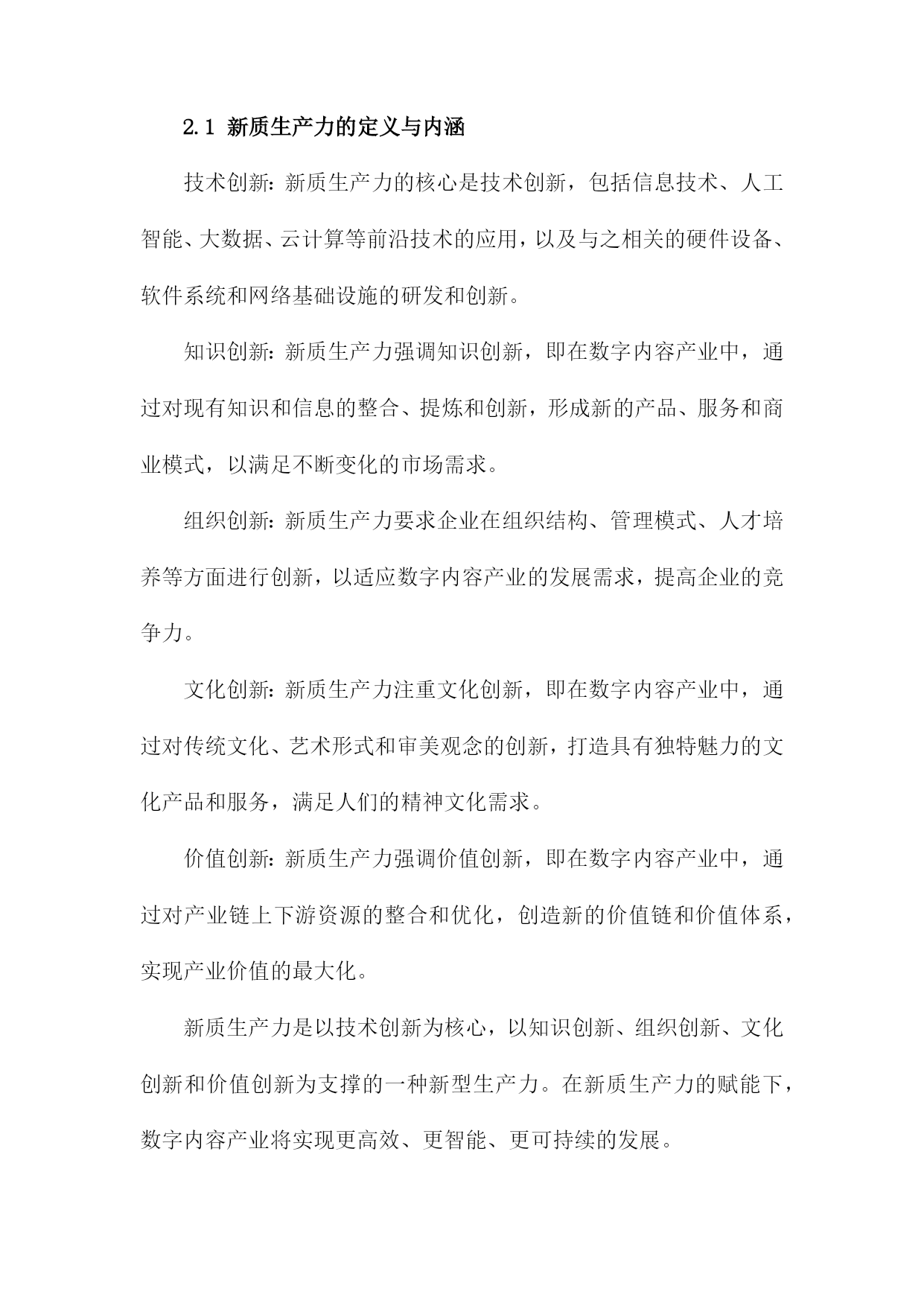 2.1 新质生产力的定义与内涵

技术创新：新质生产力的核心是技术创新，包括信息技术、人工智能、大数据、云计算等前沿技术的应用，以及与之相关的硬件设备、软件系统和网络基础设施的研发和创新。

知识创新：新质生产力强调知识创新，即在数字内容产业中，通过对现有知识和信息的整合、提炼和创新，形成新的产品、服务和商业模式，以满足不断变化的市场需求。

组织创新：新质生产力要求企业在组织结构、管理模式、人才培养等方面进行创新，以适应数字内容产业的发展需求，提高企业的竞争力。

文化创新：新质生产力注重文化创新，即在数字内容产业中，通过对传统文化、艺术形式和审美观念的创新，打造具有独特魅力的文化产品和服务，满足人们的精神文化需求。

价值创新：新质生产力强调价值创新，即在数字内容产业中，通过对产业链上下游资源的整合和优化，创造新的价值链和价值体系，实现产业价值的最大化。

新质生产力是以技术创新为核心，以知识创新、组织创新、文化创新和价值创新为支撑的一种新型生产力。在新质生产力的赋能下，数字内容产业将实现更高效、更智能、更可持续的发展。